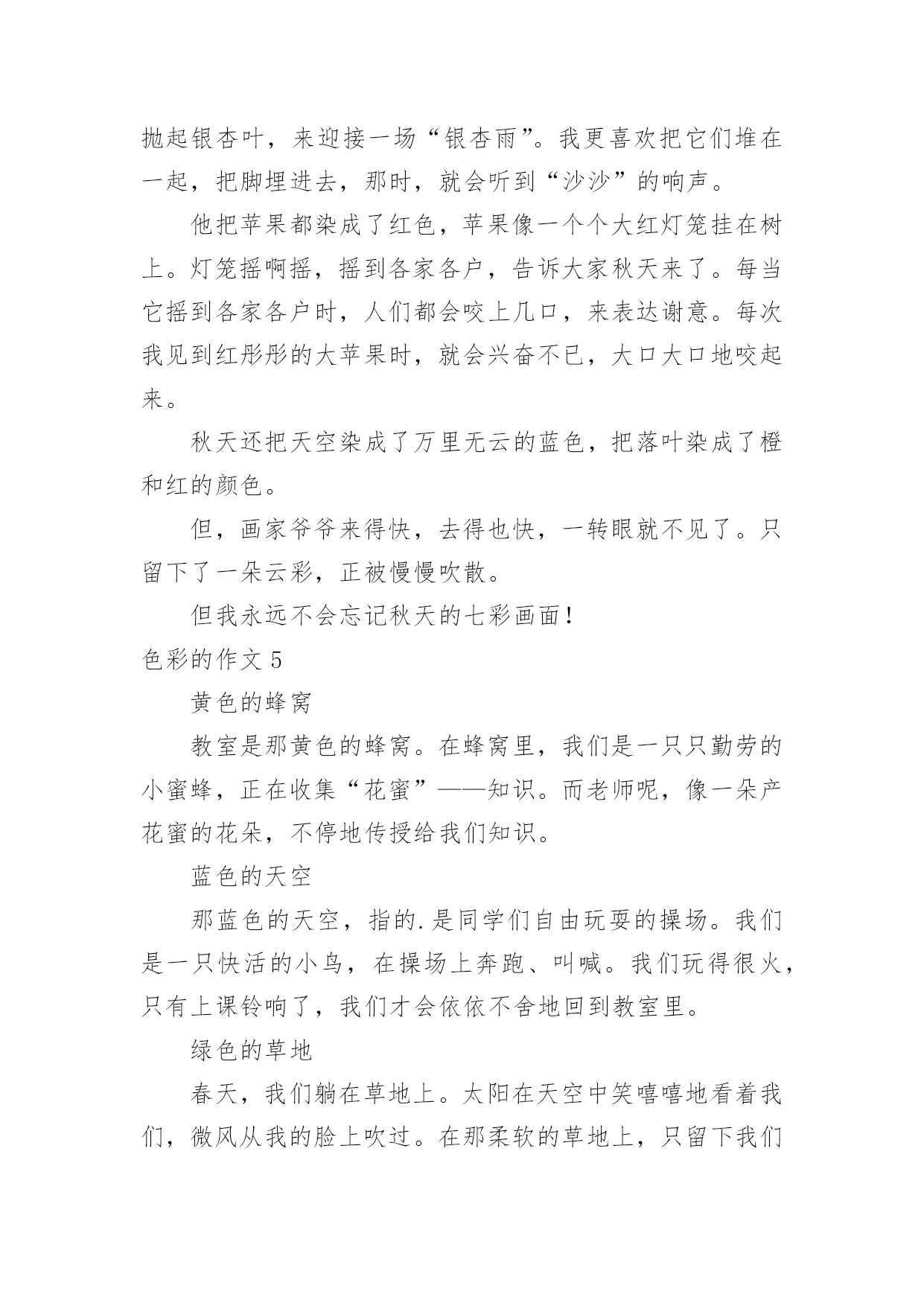 抛起银杏叶，来迎接一场“银杏雨”。我更喜欢把它们堆在一起，把脚埋进去，那时，就会听到“沙沙”的响声。

他把苹果都染成了红色，苹果像一个个大红灯笼挂在树上。灯笼摇啊摇，摇到各家各户，告诉大家秋天来了。每当它摇到各家各户时，人们都会咬上几口，来表达谢意。每次我见到红彤彤的大苹果时，就会兴奋不已，大口大口地咬起来。

秋天还把天空染成了万里无云的蓝色，把落叶染成了橙和红的颜色。

但，画家爷爷来得快，去得也快，一转眼就不见了。只留下了一朵云彩，正被慢慢吹散。

但我永远不会忘记秋天的七彩画面！

色彩的作文 5

黄色的蜂窝

教室是那黄色的蜂窝。在蜂窝里，我们是一只只勤劳的小蜜蜂，正在收集“花蜜”——知识。而老师呢，像一朵产花蜜的花朵，不停地传授给我们知识。

蓝色的天空

那蓝色的天空，指的.是同学们自由玩耍的操场。我们是一只快活的小鸟，在操场上奔跑、叫喊。我们玩得很火，只有上课铃响了，我们才会依依不舍地回到教室里。

绿色的草地

春天，我们躺在草地上。太阳在天空中笑嘻嘻地看着我们，微风从我的脸上吹过。在那柔软的草地上，只留下我们